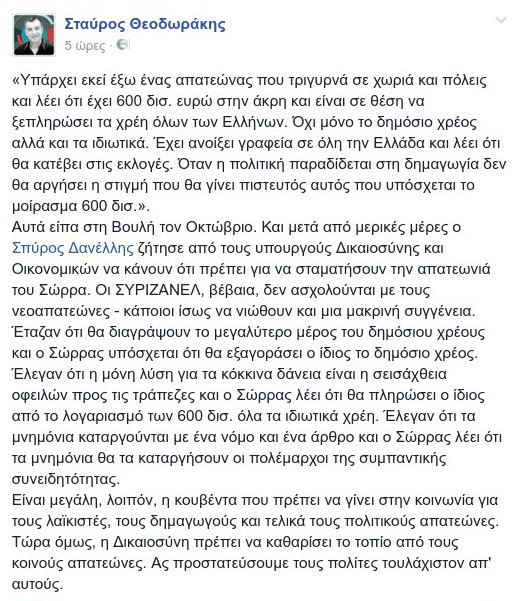 Σταύρος Θεοδωράκης
5 ώρες ·

«Υπάρχει εκεί έξω ένας απατεώνας που τριγυρνά σε χωριά και πόλεις και λέει ότι έχει 600 δισ. ευρώ στην άκρη και είναι σε θέση να ξεπληρώσει τα χρέη όλων των Ελλήνων. Όχι μόνο το δημόσιο χρέος αλλά και τα ιδιωτικά. Έχει ανοίξει γραφεία σε όλη την Ελλάδα και λέει ότι θα κατέβει στις εκλογές. Όταν η πολιτική παραδίδεται στη δημαγωγία δεν θα αργήσει η στιγμή που θα γίνει πιστευτός αυτός που υπόσχεται το μοίρασμα 600 δισ.».
Αυτά είπα στη Βουλή τον Οκτώβριο. Και μετά από μερικές μέρες ο Σπύρος Δανέλλης ζήτησε από τους υπουργούς Δικαιοσύνης και Οικονομικών να κάνουν ότι πρέπει για να σταματήσουν την απατεωνιά του Σώρρα. Οι ΣΥΡΙΖΑΝΕΛ, βέβαια, δεν ασχολούνται με τους νεοαπατεώνες - κάποιοι ίσως να νιώθουν και μια μακρινή συγγένεια. Έταζαν ότι θα διαγράψουν το μεγαλύτερο μέρος του δημόσιου χρέους και ο Σώρρας υπόσχεται ότι θα εξαγοράσει ο ίδιος το δημόσιο χρέος. Έλεγαν ότι η μόνη λύση για τα κόκκινα δάνεια είναι η σεισάχθεια οφειλών προς τις τράπεζες και ο Σώρρας λέει ότι θα πληρώσει ο ίδιος από το λογαριασμό των 600 δισ. όλα τα ιδιωτικά χρέη. Έλεγαν ότι τα μνημόνια καταργούνται με ένα νόμο και ένα άρθρο και ο Σώρρας λέει ότι τα μνημόνια θα τα καταργήσουν οι πολέμαρχοι της συμπαντικής συνειδητότητας.
Είναι μεγάλη, λοιπόν, η κουβέντα που πρέπει να γίνει στην κοινωνία για τους λαϊκιστές, τους δημαγωγούς και τελικά τους πολιτικούς απατεώνες. Τώρα όμως, η Δικαιοσύνη πρέπει να καθαρίσει το τοπίο από τους κοινούς απατεώνες. Ας προστατεύσουμε τους πολίτες τουλάχιστον απ' αυτούς.